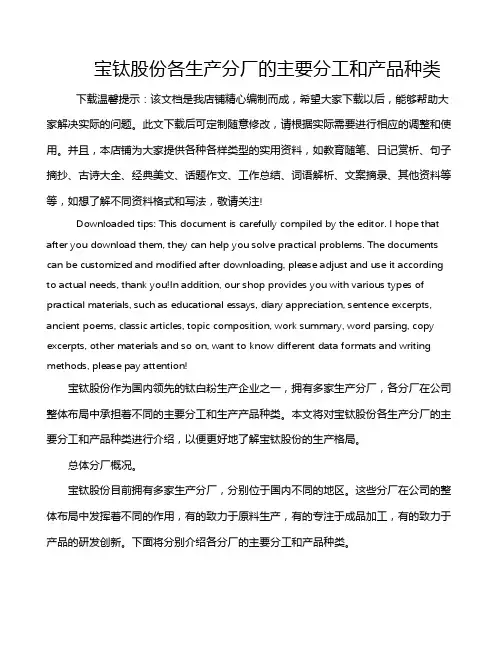 宝钛股份各生产分厂的主要分工和产品种类

下载温馨提示：该文档是我店铺精心编制而成，希望大家下载以后，能够帮助大家解决实际的问题。此文下载后可定制随意修改，请根据实际需要进行相应的调整和使用。并且，本店铺为大家提供各种各样类型的实用资料，如教育随笔、日记赏析、句子摘抄、古诗大全、经典美文、话题作文、工作总结、词语解析、文案摘录、其他资料等等，如想了解不同资料格式和写法，敬请关注!

Downloaded tips: This document is carefully compiled by the editor. I hope that after you download them, they can help you solve practical problems. The documents can be customized and modified after downloading, please adjust and use it according to actual needs, thank you!In addition, our shop provides you with various types of practical materials, such as educational essays, diary appreciation, sentence excerpts, ancient poems, classic articles, topic composition, work summary, word parsing, copy excerpts, other materials and so on, want to know different data formats and writing methods, please pay attention!

宝钛股份作为国内领先的钛白粉生产企业之一，拥有多家生产分厂，各分厂在公司整体布局中承担着不同的主要分工和生产产品种类。本文将对宝钛股份各生产分厂的主要分工和产品种类进行介绍，以便更好地了解宝钛股份的生产格局。

总体分厂概况。

宝钛股份目前拥有多家生产分厂，分别位于国内不同的地区。这些分厂在公司的整体布局中发挥着不同的作用，有的致力于原料生产，有的专注于成品加工，有的致力于产品的研发创新。下面将分别介绍各分厂的主要分工和产品种类。